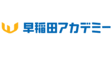 早稲田アカデミー